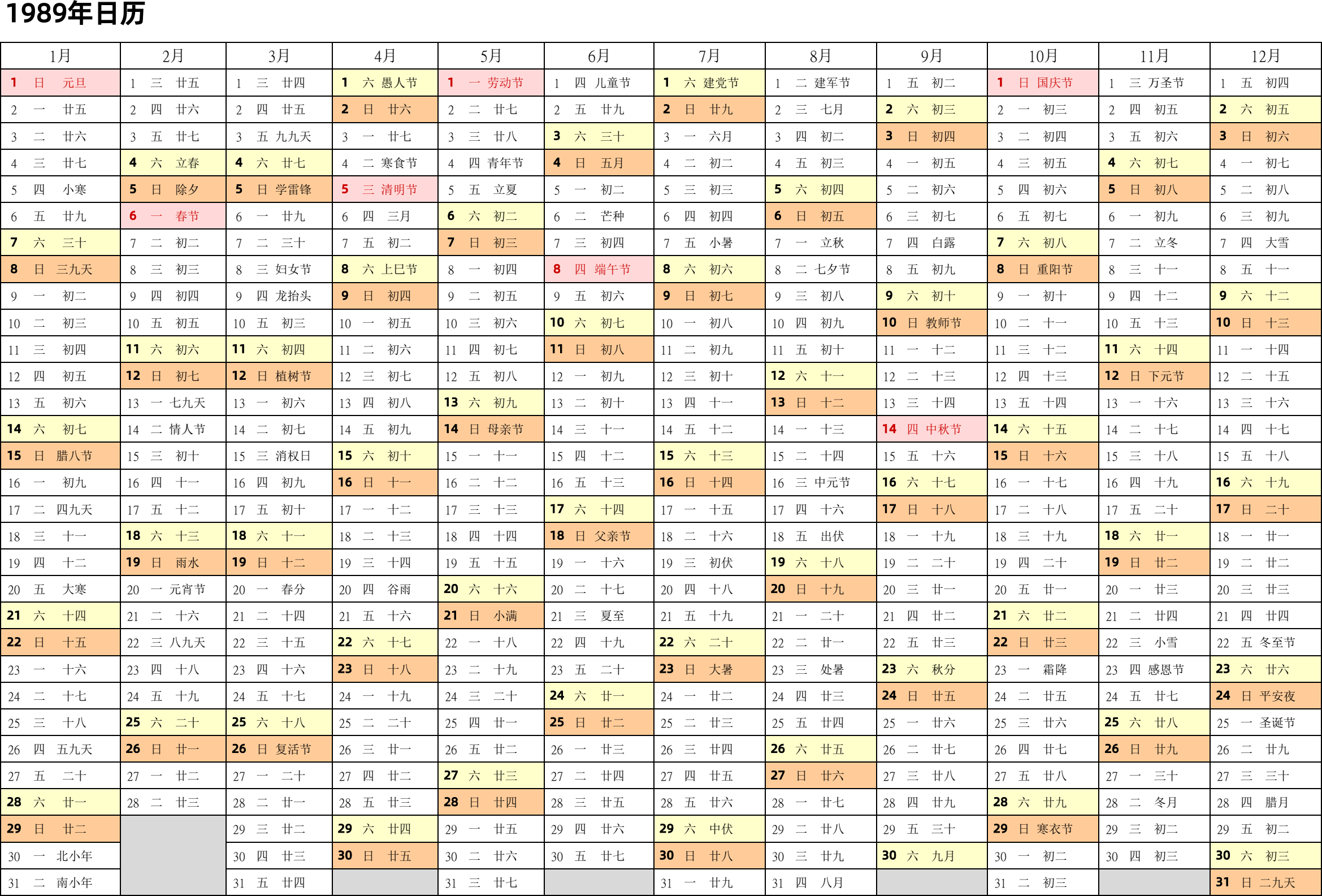 1989年日历

| 1月 | 2月 | 3月 | 4月 | 5月 | 6月 | 7月 | 8月 | 9月 | 10月 | 11月 | 12月 |
|---|---|---|---|---|---|---|---|---|---|---|---|
| 1 日 元旦 | 1 三 廿五 | 1 三 廿四 | 1 六 愚人节 | 1 一 劳动节 | 1 四 儿童节 | 1 六 建党节 | 1 二 建军节 | 1 五 初二 | 1 日 国庆节 | 1 三 万圣节 | 1 五 初四 |
| 2 一 廿五 | 2 四 廿六 | 2 四 廿五 | 2 日 廿六 | 2 二 廿七 | 2 五 廿九 | 2 日 廿九 | 2 三 七月 | 2 六 初三 | 2 一 初三 | 2 四 初五 | 2 六 初五 |
| 3 二 廿六 | 3 五 廿七 | 3 五 九九天 | 3 一 廿七 | 3 三 廿八 | 3 六 三十 | 3 一 六月 | 3 四 初二 | 3 日 初四 | 3 二 初四 | 3 五 初六 | 3 日 初六 |
| 4 三 廿七 | 4 六 立春 | 4 六 廿七 | 4 二 寒食节 | 4 四 青年节 | 4 日 五月 | 4 二 初二 | 4 五 初三 | 4 一 初五 | 4 三 初五 | 4 六 初七 | 4 一 初七 |
| 5 四 小寒 | 5 日 除夕 | 5 日 学雷锋 | 5 三 清明节 | 5 五 立夏 | 5 一 初二 | 5 三 初三 | 5 六 初四 | 5 二 初六 | 5 四 初六 | 5 日 初八 | 5 二 初八 |
| 6 五 廿九 | 6 一 春节 | 6 一 廿九 | 6 四 三月 | 6 六 初二 | 6 二 芒种 | 6 四 初四 | 6 日 初五 | 6 三 初七 | 6 五 初七 | 6 一 初九 | 6 三 初九 |
| 7 六 三十 | 7 二 初二 | 7 二 三十 | 7 五 初二 | 7 日 初三 | 7 三 初四 | 7 五 小暑 | 7 一 立秋 | 7 四 白露 | 7 六 初八 | 7 二 立冬 | 7 四 大雪 |
| 8 日 三九天 | 8 三 初三 | 8 三 妇女节 | 8 六 上巳节 | 8 一 初四 | 8 四 端午节 | 8 六 初六 | 8 二 七夕节 | 8 五 初九 | 8 日 重阳节 | 8 三 十一 | 8 五 十一 |
| 9 一 初二 | 9 四 初四 | 9 四 龙抬头 | 9 日 初四 | 9 二 初五 | 9 五 初六 | 9 日 初七 | 9 三 初八 | 9 六 初十 | 9 一 初十 | 9 四 十二 | 9 六 十二 |
| 10 二 初三 | 10 五 初五 | 10 五 初三 | 10 一 初五 | 10 三 初六 | 10 六 初七 | 10 一 初八 | 10 四 初九 | 10 日 教师节 | 10 二 十一 | 10 五 十三 | 10 日 十三 |
| 11 三 初四 | 11 六 初六 | 11 六 初四 | 11 二 初六 | 11 四 初七 | 11 日 初八 | 11 二 初九 | 11 五 初十 | 11 一 十二 | 11 三 十二 | 11 六 十四 | 11 一 十四 |
| 12 四 初五 | 12 日 初七 | 12 日 植树节 | 12 三 初七 | 12 五 初八 | 12 一 初九 | 12 三 初十 | 12 六 十一 | 12 二 十三 | 12 四 十三 | 12 日 下元节 | 12 二 十五 |
| 13 五 初六 | 13 一 七九天 | 13 一 初六 | 13 四 初八 | 13 六 初九 | 13 二 初十 | 13 四 十一 | 13 日 十二 | 13 三 十四 | 13 五 十四 | 13 一 十六 | 13 三 十六 |
| 14 六 初七 | 14 二 情人节 | 14 二 初七 | 14 五 初九 | 14 日 母亲节 | 14 三 十一 | 14 五 十二 | 14 一 十三 | 14 四 中秋节 | 14 六 十五 | 14 二 十七 | 14 四 十七 |
| 15 日 腊八节 | 15 三 初十 | 15 三 消权日 | 15 六 初十 | 15 一 十一 | 15 四 十二 | 15 六 十三 | 15 二 十四 | 15 五 十六 | 15 日 十六 | 15 三 十八 | 15 五 十八 |
| 16 一 初九 | 16 四 十一 | 16 四 初九 | 16 日 十一 | 16 二 十二 | 16 五 十三 | 16 日 十四 | 16 三 中元节 | 16 六 十七 | 16 一 十七 | 16 四 十九 | 16 六 十九 |
| 17 二 四九天 | 17 五 十二 | 17 五 初十 | 17 一 十二 | 17 三 十三 | 17 六 十四 | 17 一 十五 | 17 四 十六 | 17 日 十八 | 17 二 十八 | 17 五 二十 | 17 日 二十 |
| 18 三 十一 | 18 六 十三 | 18 六 十一 | 18 二 十三 | 18 四 十四 | 18 日 父亲节 | 18 二 十六 | 18 五 出伏 | 18 一 十九 | 18 三 十九 | 18 六 廿一 | 18 一 廿一 |
| 19 四 十二 | 19 日 雨水 | 19 日 十二 | 19 三 十四 | 19 五 十五 | 19 一 十六 | 19 三 初伏 | 19 六 十八 | 19 二 二十 | 19 四 二十 | 19 日 廿二 | 19 二 廿二 |
| 20 五 大寒 | 20 一 元宵节 | 20 一 春分 | 20 四 谷雨 | 20 六 十六 | 20 二 十七 | 20 四 十八 | 20 日 十九 | 20 三 廿一 | 20 五 廿一 | 20 一 廿三 | 20 三 廿三 |
| 21 六 十四 | 21 二 十六 | 21 二 十四 | 21 五 十六 | 21 日 小满 | 21 三 夏至 | 21 五 十九 | 21 一 二十 | 21 四 廿二 | 21 六 廿二 | 21 二 廿四 | 21 四 廿四 |
| 22 日 十五 | 22 三 八九天 | 22 三 十五 | 22 六 十七 | 22 一 十八 | 22 四 十九 | 22 六 二十 | 22 二 廿一 | 22 五 廿三 | 22 日 廿三 | 22 三 小雪 | 22 五 冬至节 |
| 23 一 十六 | 23 四 十八 | 23 四 十六 | 23 日 十八 | 23 二 十九 | 23 五 二十 | 23 日 大暑 | 23 三 处暑 | 23 六 秋分 | 23 一 霜降 | 23 四 感恩节 | 23 六 廿六 |
| 24 二 十七 | 24 五 十九 | 24 五 十七 | 24 一 十九 | 24 三 二十 | 24 六 廿一 | 24 一 廿二 | 24 四 廿三 | 24 日 廿五 | 24 二 廿五 | 24 五 廿七 | 24 日 平安夜 |
| 25 三 十八 | 25 六 二十 | 25 六 十八 | 25 二 二十 | 25 四 廿一 | 25 日 廿二 | 25 二 廿三 | 25 五 廿四 | 25 一 廿六 | 25 三 廿六 | 25 六 廿八 | 25 一 圣诞节 |
| 26 四 五九天 | 26 日 廿一 | 26 日 复活节 | 26 三 廿一 | 26 五 廿二 | 26 一 廿三 | 26 三 廿四 | 26 六 廿五 | 26 二 廿七 | 26 四 廿七 | 26 日 廿九 | 26 二 廿九 |
| 27 五 二十 | 27 一 廿二 | 27 一 二十 | 27 四 廿二 | 27 六 廿三 | 27 二 廿四 | 27 四 廿五 | 27 日 廿六 | 27 三 廿八 | 27 五 廿八 | 27 一 三十 | 27 三 三十 |
| 28 六 廿一 | 28 二 廿三 | 28 二 廿一 | 28 五 廿三 | 28 日 廿四 | 28 三 廿五 | 28 五 廿六 | 28 一 廿七 | 28 四 廿九 | 28 六 廿九 | 28 二 冬月 | 28 四 腊月 |
| 29 日 廿二 | | 29 三 廿二 | 29 六 廿四 | 29 一 廿五 | 29 四 廿六 | 29 六 中伏 | 29 二 廿八 | 29 五 三十 | 29 日 寒衣节 | 29 三 初二 | 29 五 初二 |
| 30 一 北小年 | | 30 四 廿三 | 30 日 廿五 | 30 二 廿六 | 30 五 廿七 | 30 日 廿八 | 30 三 廿九 | 30 六 九月 | 30 一 初二 | 30 四 初三 | 30 六 初三 |
| 31 二 南小年 | | 31 五 廿四 | | 31 三 廿七 | | 31 一 廿九 | 31 四 八月 | | 31 二 初三 | | 31 日 二九天 |